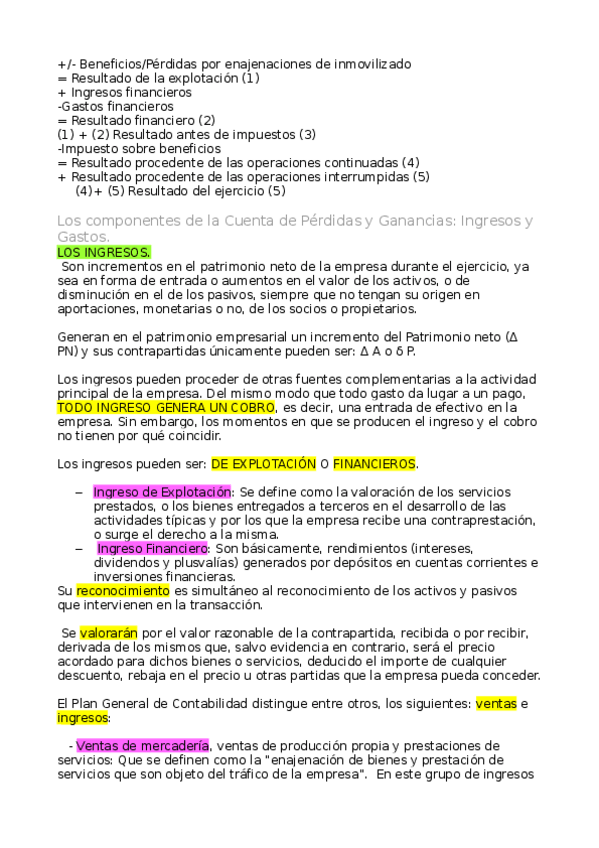 +/- Beneficios/Pérdidas por enajenaciones de inmovilizado
= Resultado de la explotación (1)
+ Ingresos financieros
-Gastos financieros
= Resultado financiero (2)
(1) + (2) Resultado antes de impuestos (3)
-Impuesto sobre beneficios
= Resultado procedente de las operaciones continuadas (4)
+ Resultado procedente de las operaciones interrumpidas (5)
(4)+ (5) Resultado del ejercicio (5)

Los componentes de la Cuenta de Pérdidas y Ganancias: Ingresos y Gastos.

LOS INGRESOS.

Son incrementos en el patrimonio neto de la empresa durante el ejercicio, ya sea en forma de entrada o aumentos en el valor de los activos, o de disminución en el de los pasivos, siempre que no tengan su origen en aportaciones, monetarias o no, de los socios o propietarios.

Generan en el patrimonio empresarial un incremento del Patrimonio neto (Δ PN) y sus contrapartidas únicamente pueden ser: Δ A o δ P.

Los ingresos pueden proceder de otras fuentes complementarias a la actividad principal de la empresa. Del mismo modo que todo gasto da lugar a un pago, TODO INGRESO GENERA UN COBRO, es decir, una entrada de efectivo en la empresa. Sin embargo, los momentos en que se producen el ingreso y el cobro no tienen por qué coincidir.

Los ingresos pueden ser: DE EXPLOTACIÓN O FINANCIEROS.

– Ingreso de Explotación: Se define como la valoración de los servicios prestados, o los bienes entregados a terceros en el desarrollo de las actividades típicas y por los que la empresa recibe una contraprestación, o surge el derecho a la misma.
– Ingreso Financiero: Son básicamente, rendimientos (intereses, dividendos y plusvalías) generados por depósitos en cuentas corrientes e inversiones financieras.

Su reconocimiento es simultáneo al reconocimiento de los activos y pasivos que intervienen en la transacción.

Se valorarán por el valor razonable de la contrapartida, recibida o por recibir, derivada de los mismos que, salvo evidencia en contrario, será el precio acordado para dichos bienes o servicios, deducido el importe de cualquier descuento, rebaja en el precio u otras partidas que la empresa pueda conceder.

El Plan General de Contabilidad distingue entre otros, los siguientes: ventas e ingresos:

- Ventas de mercadería, ventas de producción propia y prestaciones de servicios: Que se definen como la "enajenación de bienes y prestación de servicios que son objeto del tráfico de la empresa". En este grupo de ingresos